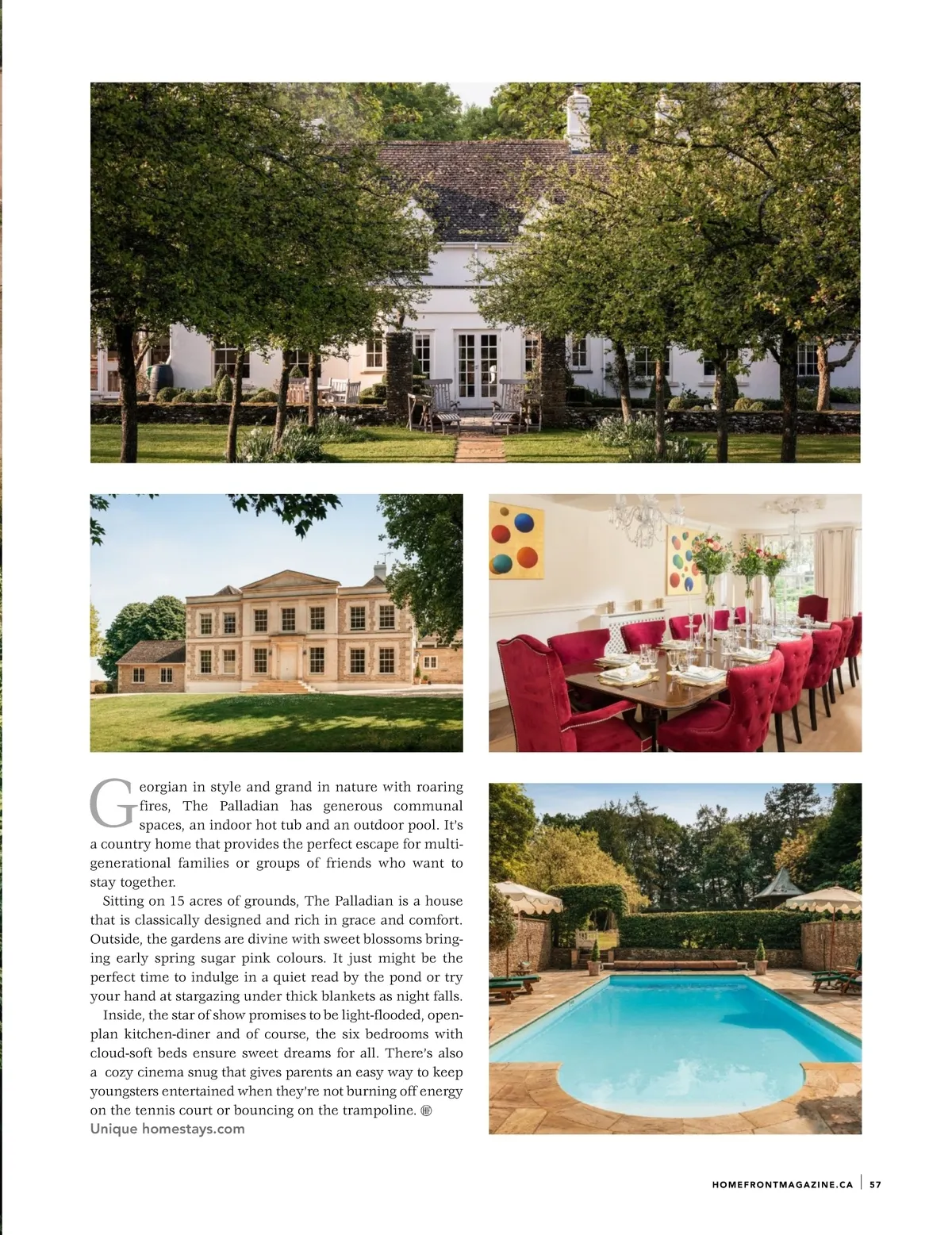 Georgian in style and grand in nature with roaring fires, The Palladian has generous communal spaces, an indoor hot tub and an outdoor pool. It's a country home that provides the perfect escape for multi-generational families or groups of friends who want to stay together.

Sitting on 15 acres of grounds, The Palladian is a house that is classically designed and rich in grace and comfort. Outside, the gardens are divine with sweet blossoms bringing early spring sugar pink colours. It just might be the perfect time to indulge in a quiet read by the pond or try your hand at stargazing under thick blankets as night falls.

Inside, the star of show promises to be light-flooded, open-plan kitchen-diner and of course, the six bedrooms with cloud-soft beds ensure sweet dreams for all. There's also a cozy cinema snug that gives parents an easy way to keep youngsters entertained when they're not burning off energy on the tennis court or bouncing on the trampoline.
Unique homestays.com

HOMEFRONTMAGAZINE.CA | 57